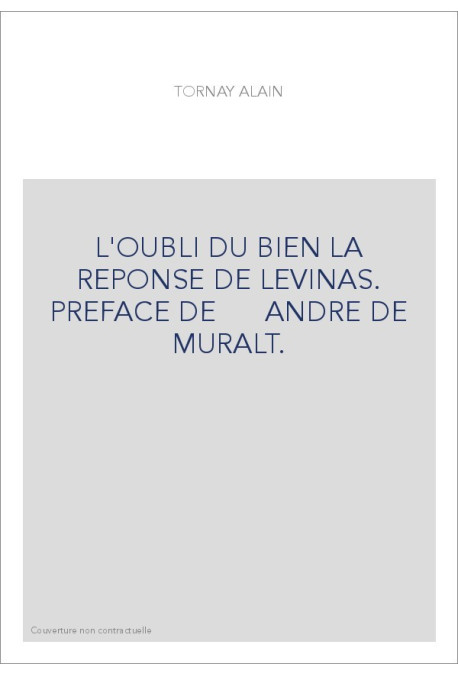 TORNAY ALAIN

L'OUBLI DU BIEN LA REPONSE DE LEVINAS. PREFACE DE ANDRE DE MURALT.

Couverture non contractuelle